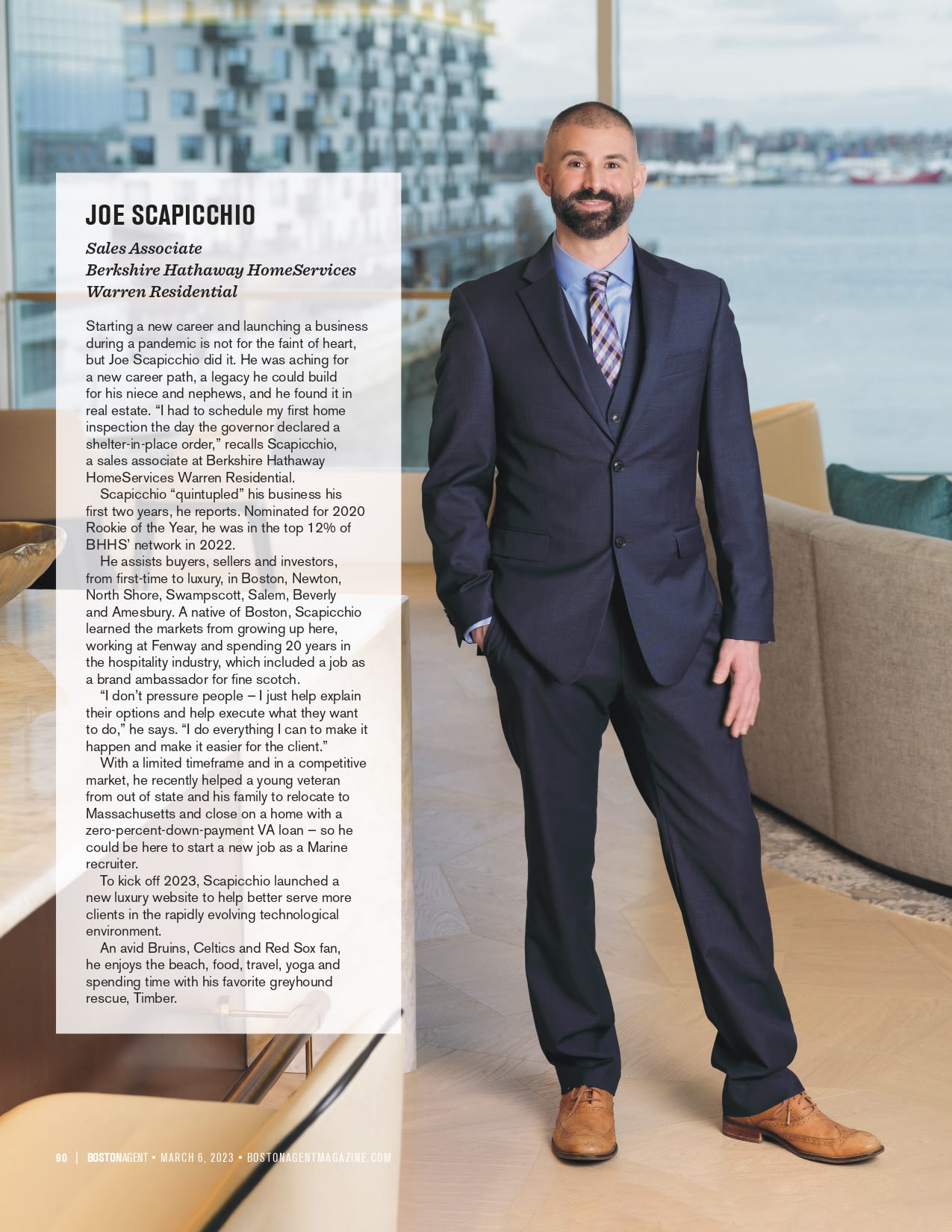 JOE SCAPICCHIO

Sales Associate
Berkshire Hathaway HomeServices
Warren Residential

Starting a new career and launching a business during a pandemic is not for the faint of heart, but Joe Scapicchio did it. He was aching for a new career path, a legacy he could build for his niece and nephews, and he found it in real estate. "I had to schedule my first home inspection the day the governor declared a shelter-in-place order," recalls Scapicchio, a sales associate at Berkshire Hathaway HomeServices Warren Residential.

Scapicchio "quintupled" his business his first two years, he reports. Nominated for 2020 Rookie of the Year, he was in the top 12% of BHHS' network in 2022.

He assists buyers, sellers and investors, from first-time to luxury, in Boston, Newton, North Shore, Swampscott, Salem, Beverly and Amesbury. A native of Boston, Scapicchio learned the markets from growing up here, working at Fenway and spending 20 years in the hospitality industry, which included a job as a brand ambassador for fine scotch.

"I don't pressure people – I just help explain their options and help execute what they want to do," he says. "I do everything I can to make it happen and make it easier for the client."

With a limited timeframe and in a competitive market, he recently helped a young veteran from out of state and his family to relocate to Massachusetts and close on a home with a zero-percent-down-payment VA loan – so he could be here to start a new job as a Marine recruiter.

To kick off 2023, Scapicchio launched a new luxury website to help better serve more clients in the rapidly evolving technological environment.

An avid Bruins, Celtics and Red Sox fan, he enjoys the beach, food, travel, yoga and spending time with his favorite greyhound rescue, Timber.

90 | BOSTONAGENT • MARCH 6, 2023 • BOSTONAGENTMAGAZINE.COM